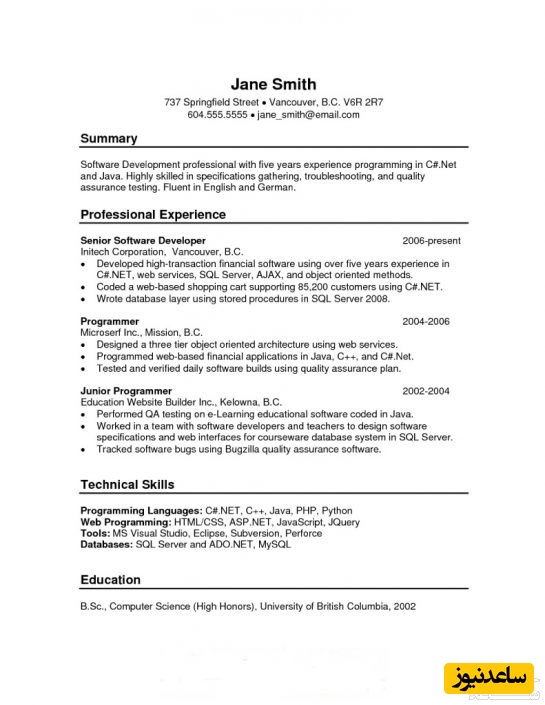 Jane Smith
737 Springfield Street • Vancouver, B.C. V6R 2R7
604.555.5555 • jane_smith@email.com

Summary

Software Development professional with five years experience programming in C#.Net and Java. Highly skilled in specifications gathering, troubleshooting, and quality assurance testing. Fluent in English and German.

Professional Experience

Senior Software Developer 2006-present
Initech Corporation, Vancouver, B.C.
• Developed high-transaction financial software using over five years experience in C#.NET, web services, SQL Server, AJAX, and object oriented methods.
• Coded a web-based shopping cart supporting 85,200 customers using C#.NET.
• Wrote database layer using stored procedures in SQL Server 2008.

Programmer 2004-2006
Microserf Inc., Mission, B.C.
• Designed a three tier object oriented architecture using web services.
• Programmed web-based financial applications in Java, C++, and C#.Net.
• Tested and verified daily software builds using quality assurance plan.

Junior Programmer 2002-2004
Education Website Builder Inc., Kelowna, B.C.
• Performed QA testing on e-Learning educational software coded in Java.
• Worked in a team with software developers and teachers to design software specifications and web interfaces for courseware database system in SQL Server.
• Tracked software bugs using Bugzilla quality assurance software.

Technical Skills

Programming Languages: C#.NET, C++, Java, PHP, Python
Web Programming: HTML/CSS, ASP.NET, JavaScript, JQuery
Tools: MS Visual Studio, Eclipse, Subversion, Perforce
Databases: SQL Server and ADO.NET, MySQL

Education

B.Sc., Computer Science (High Honors), University of British Columbia, 2002

ساعدنیوز